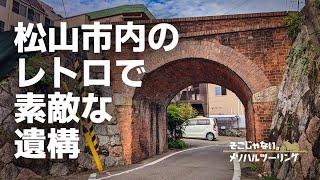 松山市内の
レトロで
素敵な
遺構

そこじゃない。
メリハルツーリング